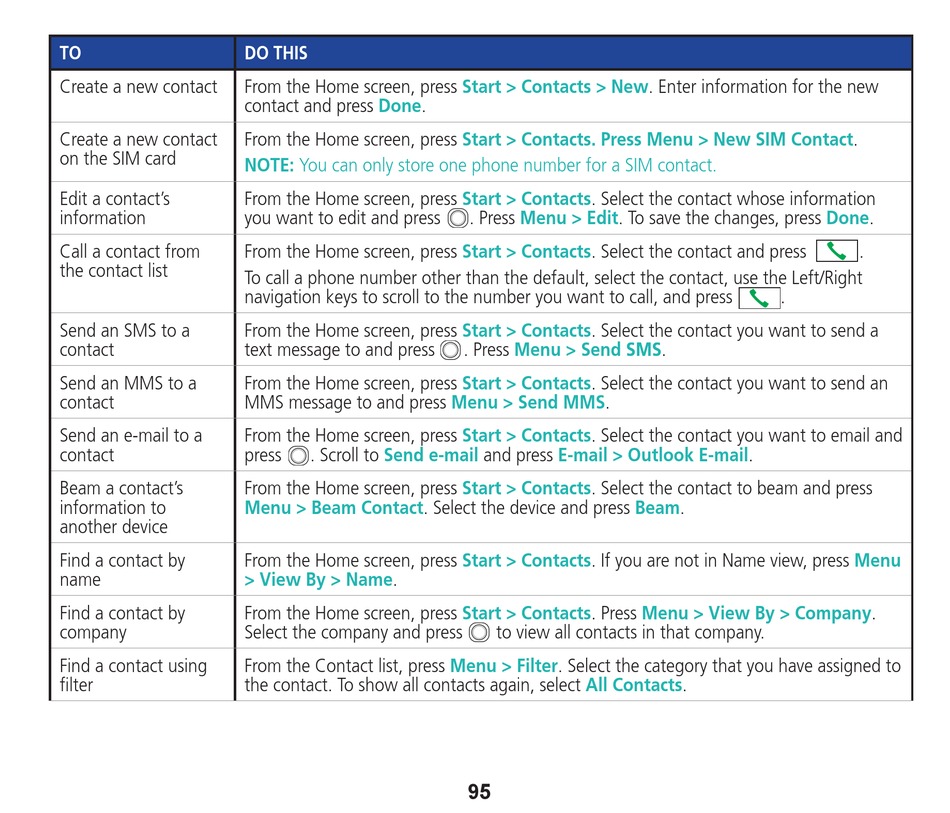 | TO | DO THIS |
|---|---|
| Create a new contact | From the Home screen, press Start > Contacts > New. Enter information for the new contact and press Done. |
| Create a new contact on the SIM card | From the Home screen, press Start > Contacts. Press Menu > New SIM Contact. NOTE: You can only store one phone number for a SIM contact. |
| Edit a contact's information | From the Home screen, press Start > Contacts. Select the contact whose information you want to edit and press . Press Menu > Edit. To save the changes, press Done. |
| Call a contact from the contact list | From the Home screen, press Start > Contacts. Select the contact and press . To call a phone number other than the default, select the contact, use the Left/Right navigation keys to scroll to the number you want to call, and press . |
| Send an SMS to a contact | From the Home screen, press Start > Contacts. Select the contact you want to send a text message to and press . Press Menu > Send SMS. |
| Send an MMS to a contact | From the Home screen, press Start > Contacts. Select the contact you want to send an MMS message to and press Menu > Send MMS. |
| Send an e-mail to a contact | From the Home screen, press Start > Contacts. Select the contact you want to email and press . Scroll to Send e-mail and press E-mail > Outlook E-mail. |
| Beam a contact's information to another device | From the Home screen, press Start > Contacts. Select the contact to beam and press Menu > Beam Contact. Select the device and press Beam. |
| Find a contact by name | From the Home screen, press Start > Contacts. If you are not in Name view, press Menu > View By > Name. |
| Find a contact by company | From the Home screen, press Start > Contacts. Press Menu > View By > Company. Select the company and press  to view all contacts in that company. |
| Find a contact using filter | From the Contact list, press Menu > Filter. Select the category that you have assigned to the contact. To show all contacts again, select All Contacts. |

95